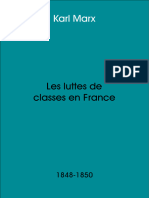 Karl Marx

PDF

Les luttes de classes en France

1848-1850